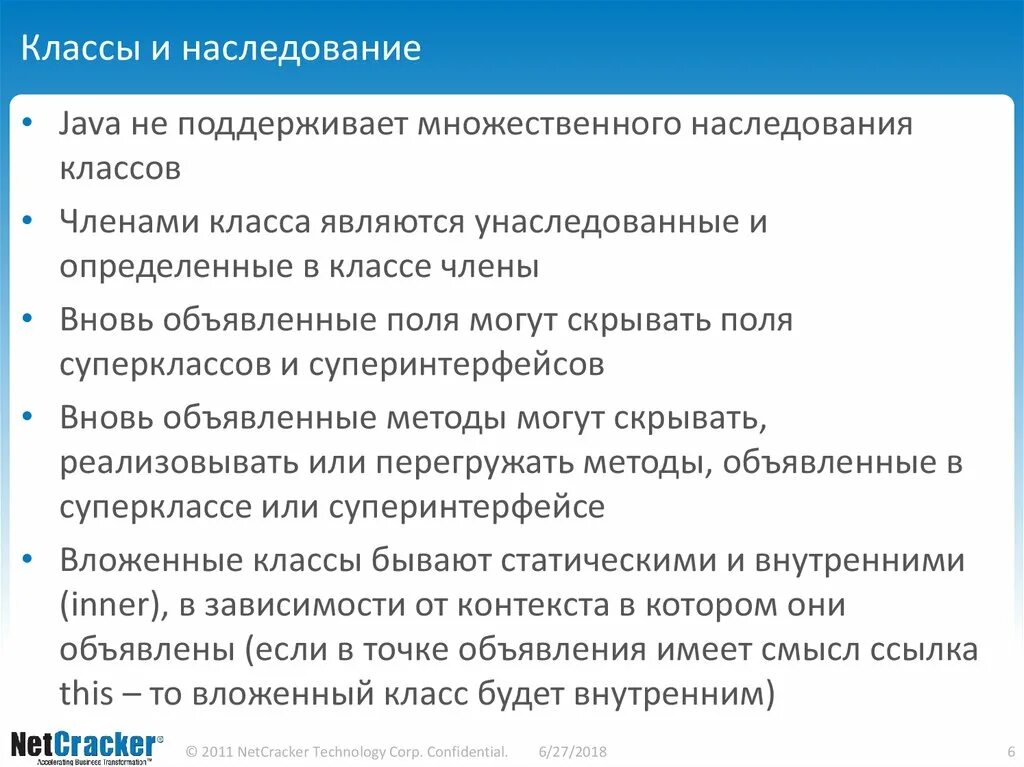 Классы и наследование

• Java не поддерживает множественного наследования классов

• Членами класса являются унаследованные и определенные в классе члены

• Вновь объявленные поля могут скрывать поля суперклассов и суперинтерфейсов

• Вновь объявленные методы могут скрывать, реализовывать или перегружать методы, объявленные в суперклассе или суперинтерфейсе

• Вложенные классы бывают статическими и внутренними (inner), в зависимости от контекста в котором они объявлены (если в точке объявления имеет смысл ссылка this – то вложенный класс будет внутренним)

NetCracker®
Accelerating Business Transformation™

© 2011 NetCracker Technology Corp. Confidential. 6/27/2018 6